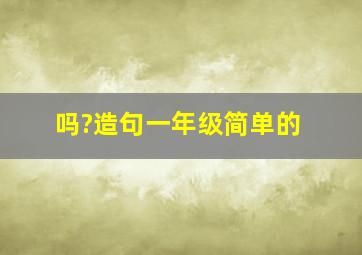 吗?造句一年级简单的